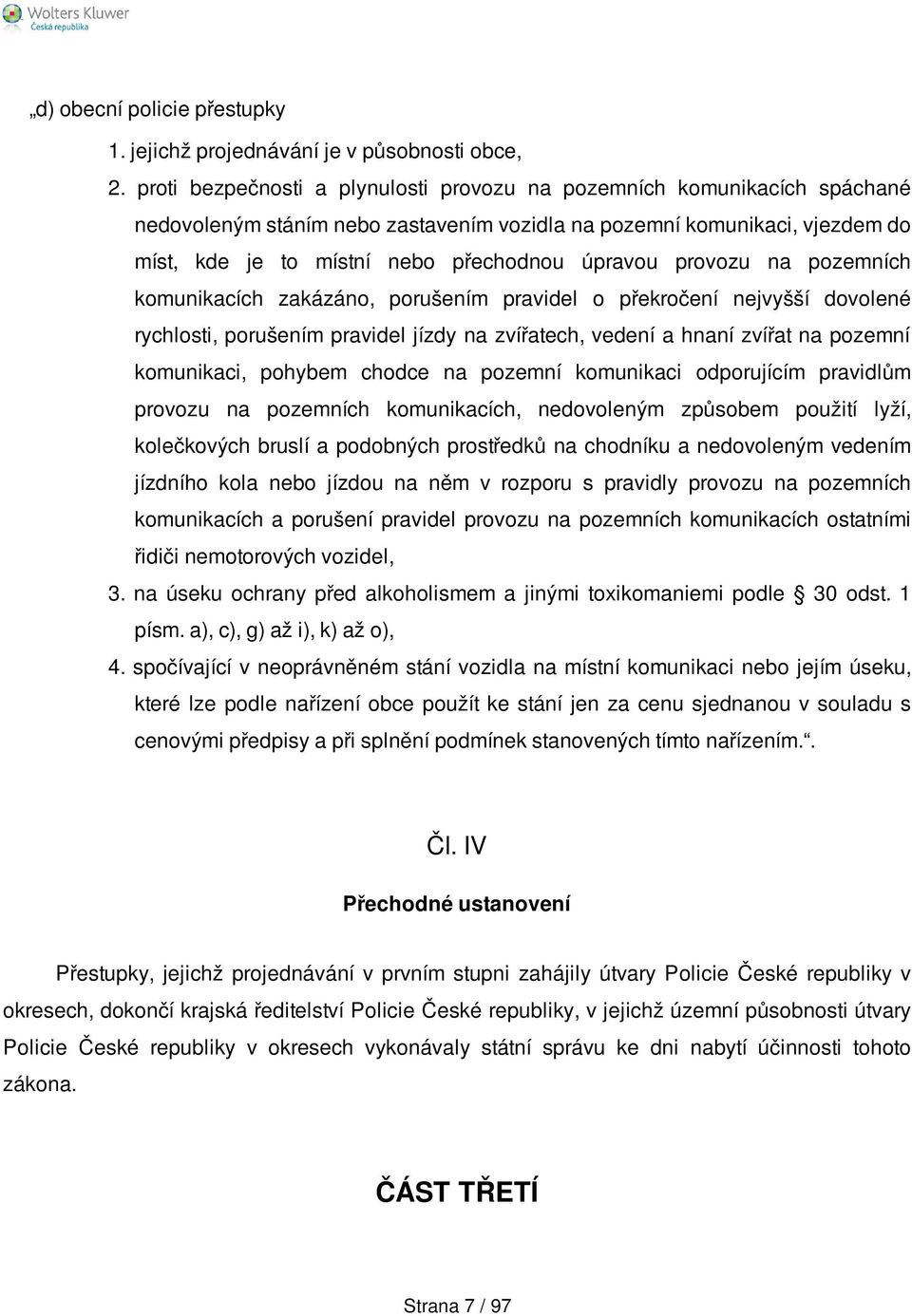 Wolters Kluwer
Česká republika

„d) obecní policie přestupky

1. jejichž projednávání je v působnosti obce,

2. proti bezpečnosti a plynulosti provozu na pozemních komunikacích spáchané nedovoleným stáním nebo zastavením vozidla na pozemní komunikaci, vjezdem do míst, kde je to místní nebo přechodnou úpravou provozu na pozemních komunikacích zakázáno, porušením pravidel o překročení nejvyšší dovolené rychlosti, porušením pravidel jízdy na zvířatech, vedení a hnaní zvířat na pozemní komunikaci, pohybem chodce na pozemní komunikaci odporujícím pravidlům provozu na pozemních komunikacích, nedovoleným způsobem použití lyží, kolečkových bruslí a podobných prostředků na chodníku a nedovoleným vedením jízdního kola nebo jízdou na něm v rozporu s pravidly provozu na pozemních komunikacích a porušení pravidel provozu na pozemních komunikacích ostatními řidiči nemotorových vozidel,

3. na úseku ochrany před alkoholismem a jinými toxikomaniemi podle 30 odst. 1 písm. a), c), g) až i), k) až o),

4. spočívající v neoprávněném stání vozidla na místní komunikaci nebo jejím úseku, které lze podle nařízení obce použít ke stání jen za cenu sjednanou v souladu s cenovými předpisy a při splnění podmínek stanovených tímto nařízením.“.

Čl. IV

Přechodné ustanovení

Přestupky, jejichž projednávání v prvním stupni zahájily útvary Policie České republiky v okresech, dokončí krajská ředitelství Policie České republiky, v jejichž územní působnosti útvary Policie České republiky v okresech vykonávaly státní správu ke dni nabytí účinnosti tohoto zákona.

ČÁST TŘETÍ

Strana 7 / 97